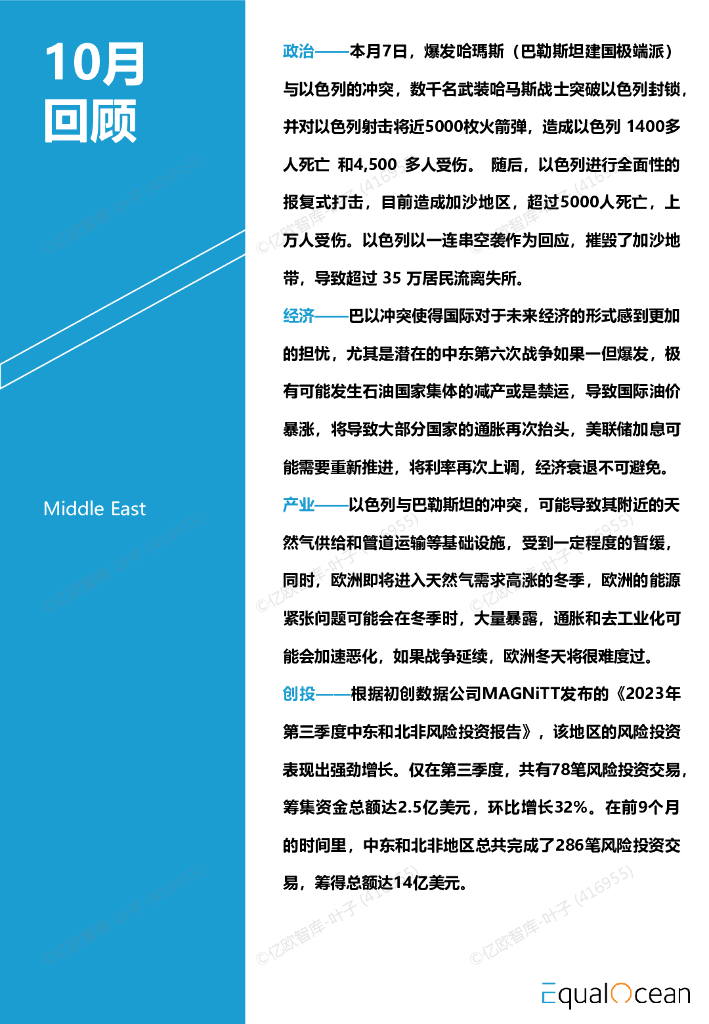 10月
回顾

Middle East

政治——本月7日，爆发哈瑪斯（巴勒斯坦建国极端派）与以色列的冲突，数千名武装哈马斯战士突破以色列封锁，并对以色列射击将近5000枚火箭弹，造成以色列 1400多人死亡 和4,500 多人受伤。 随后，以色列进行全面性的报复式打击，目前造成加沙地区，超过5000人死亡，上万人受伤。以色列以一连串空袭作为回应，摧毁了加沙地带，导致超过 35 万居民流离失所。

经济——巴以冲突使得国际对于未来经济的形式感到更加的担忧，尤其是潜在的中东第六次战争如果一但爆发，极有可能发生石油国家集体的减产或是禁运，导致国际油价暴涨，将导致大部分国家的通胀再次抬头，美联储加息可能需要重新推进，将利率再次上调，经济衰退不可避免。

产业——以色列与巴勒斯坦的冲突，可能导致其附近的天然气供给和管道运输等基础设施，受到一定程度的暂缓，同时，欧洲即将进入天然气需求高涨的冬季，欧洲的能源紧张问题可能会在冬季时，大量暴露，通胀和去工业化可能会加速恶化，如果战争延续，欧洲冬天将很难度过。

创投——根据初创数据公司MAGNiTT发布的《2023年第三季度中东和北非风险投资报告》，该地区的风险投资表现出强劲增长。仅在第三季度，共有78笔风险投资交易，筹集资金总额达2.5亿美元，环比增长32%。在前9个月的时间里，中东和北非地区总共完成了286笔风险投资交易，筹得总额达14亿美元。

©亿欧智库-叶子 (416955)

EqualOcean